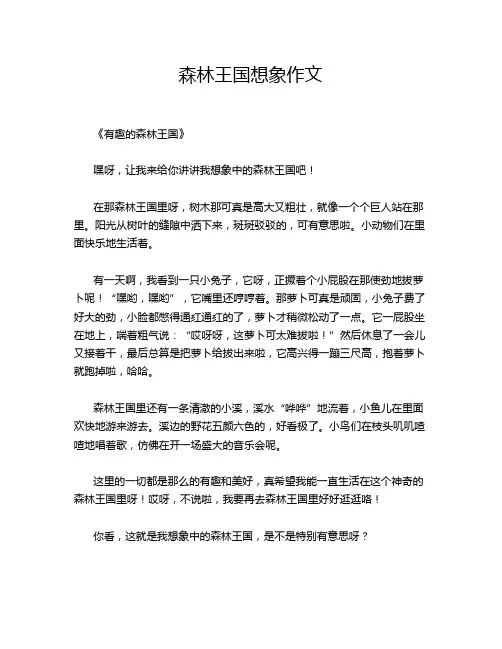 森林王国想象作文

《有趣的森林王国》

嘿呀，让我来给你讲讲我想象中的森林王国吧！

在那森林王国里呀，树木那可真是高大又粗壮，就像一个个巨人站在那里。阳光从树叶的缝隙中洒下来，斑斑驳驳的，可有意思啦。小动物们在里面快乐地生活着。

有一天啊，我看到一只小兔子，它呀，正撅着个小屁股在那使劲地拔萝卜呢！“嘿哟，嘿哟”，它嘴里还哼哼着。那萝卜可真是顽固，小兔子费了好大的劲，小脸都憋得通红通红的了，萝卜才稍微松动了一点。它一屁股坐在地上，喘着粗气说：“哎呀呀，这萝卜可太难拔啦！”然后休息了一会儿又接着干，最后总算是把萝卜给拔出来啦，它高兴得一蹦三尺高，抱着萝卜就跑掉啦，哈哈。

森林王国里还有一条清澈的小溪，溪水“哗哗”地流着，小鱼儿在里面欢快地游来游去。溪边的野花五颜六色的，好看极了。小鸟们在枝头叽叽喳喳地唱着歌，仿佛在开一场盛大的音乐会呢。

这里的一切都是那么的有趣和美好，真希望我能一直生活在这个神奇的森林王国里呀！哎呀，不说啦，我要再去森林王国里好好逛逛咯！

你看，这就是我想象中的森林王国，是不是特别有意思呀？